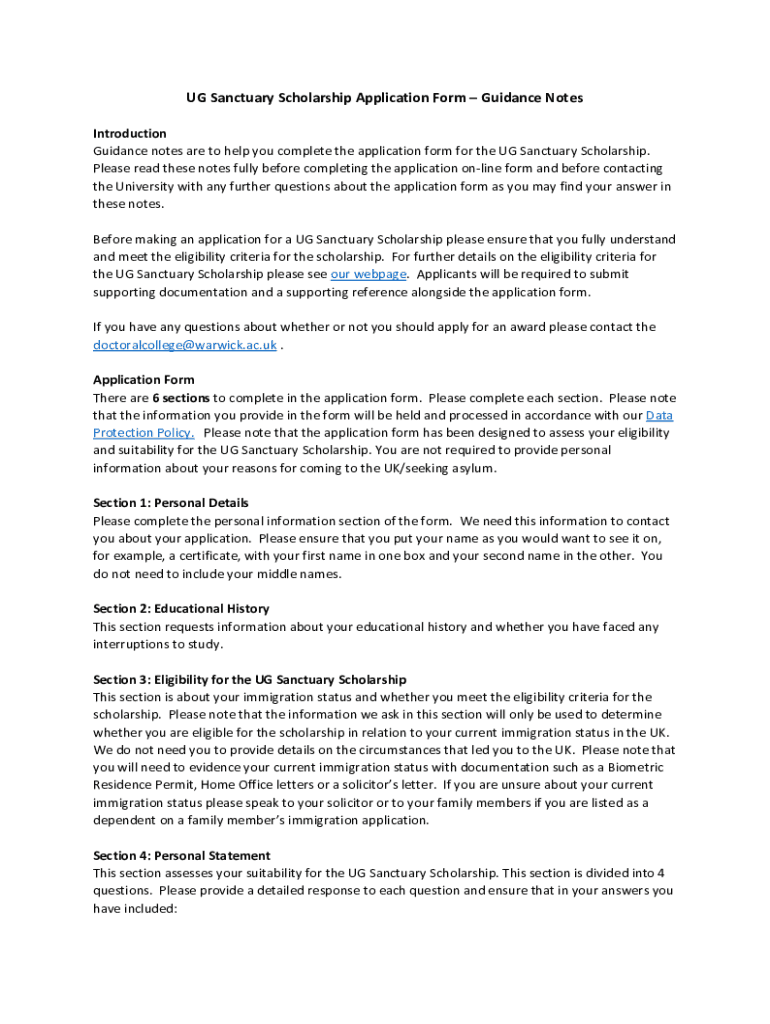 UG Sanctuary Scholarship Application Form – Guidance Notes

Introduction
Guidance notes are to help you complete the application form for the UG Sanctuary Scholarship. Please read these notes fully before completing the application on-line form and before contacting the University with any further questions about the application form as you may find your answer in these notes.

Before making an application for a UG Sanctuary Scholarship please ensure that you fully understand and meet the eligibility criteria for the scholarship. For further details on the eligibility criteria for the UG Sanctuary Scholarship please see our webpage. Applicants will be required to submit supporting documentation and a supporting reference alongside the application form.

If you have any questions about whether or not you should apply for an award please contact the doctoralcollege@warwick.ac.uk .

Application Form
There are 6 sections to complete in the application form. Please complete each section. Please note that the information you provide in the form will be held and processed in accordance with our Data Protection Policy. Please note that the application form has been designed to assess your eligibility and suitability for the UG Sanctuary Scholarship. You are not required to provide personal information about your reasons for coming to the UK/seeking asylum.

Section 1: Personal Details
Please complete the personal information section of the form. We need this information to contact you about your application. Please ensure that you put your name as you would want to see it on, for example, a certificate, with your first name in one box and your second name in the other. You do not need to include your middle names.

Section 2: Educational History
This section requests information about your educational history and whether you have faced any interruptions to study.

Section 3: Eligibility for the UG Sanctuary Scholarship
This section is about your immigration status and whether you meet the eligibility criteria for the scholarship. Please note that the information we ask in this section will only be used to determine whether you are eligible for the scholarship in relation to your current immigration status in the UK. We do not need you to provide details on the circumstances that led you to the UK. Please note that you will need to evidence your current immigration status with documentation such as a Biometric Residence Permit, Home Office letters or a solicitor's letter. If you are unsure about your current immigration status please speak to your solicitor or to your family members if you are listed as a dependent on a family member's immigration application.

Section 4: Personal Statement
This section assesses your suitability for the UG Sanctuary Scholarship. This section is divided into 4 questions. Please provide a detailed response to each question and ensure that in your answers you have included: